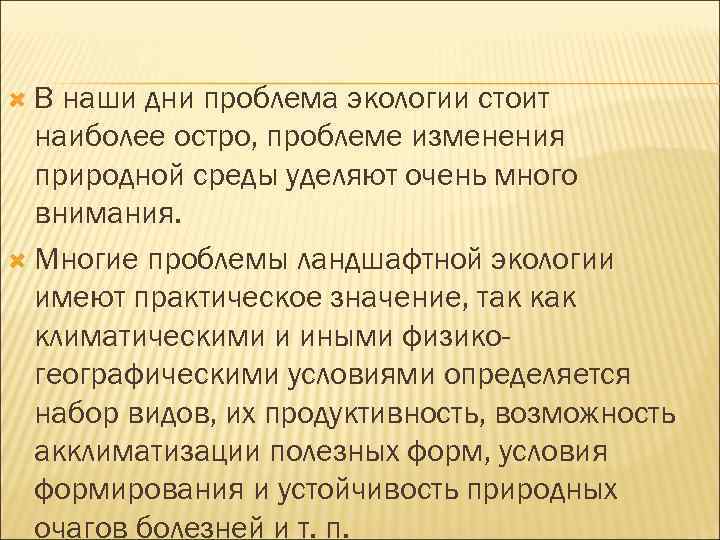 В наши дни проблема экологии стоит наиболее остро, проблеме изменения природной среды уделяют очень много внимания.

Многие проблемы ландшафтной экологии имеют практическое значение, так как климатическими и иными физико-географическими условиями определяется набор видов, их продуктивность, возможность акклиматизации полезных форм, условия формирования и устойчивость природных очагов болезней и т. п.